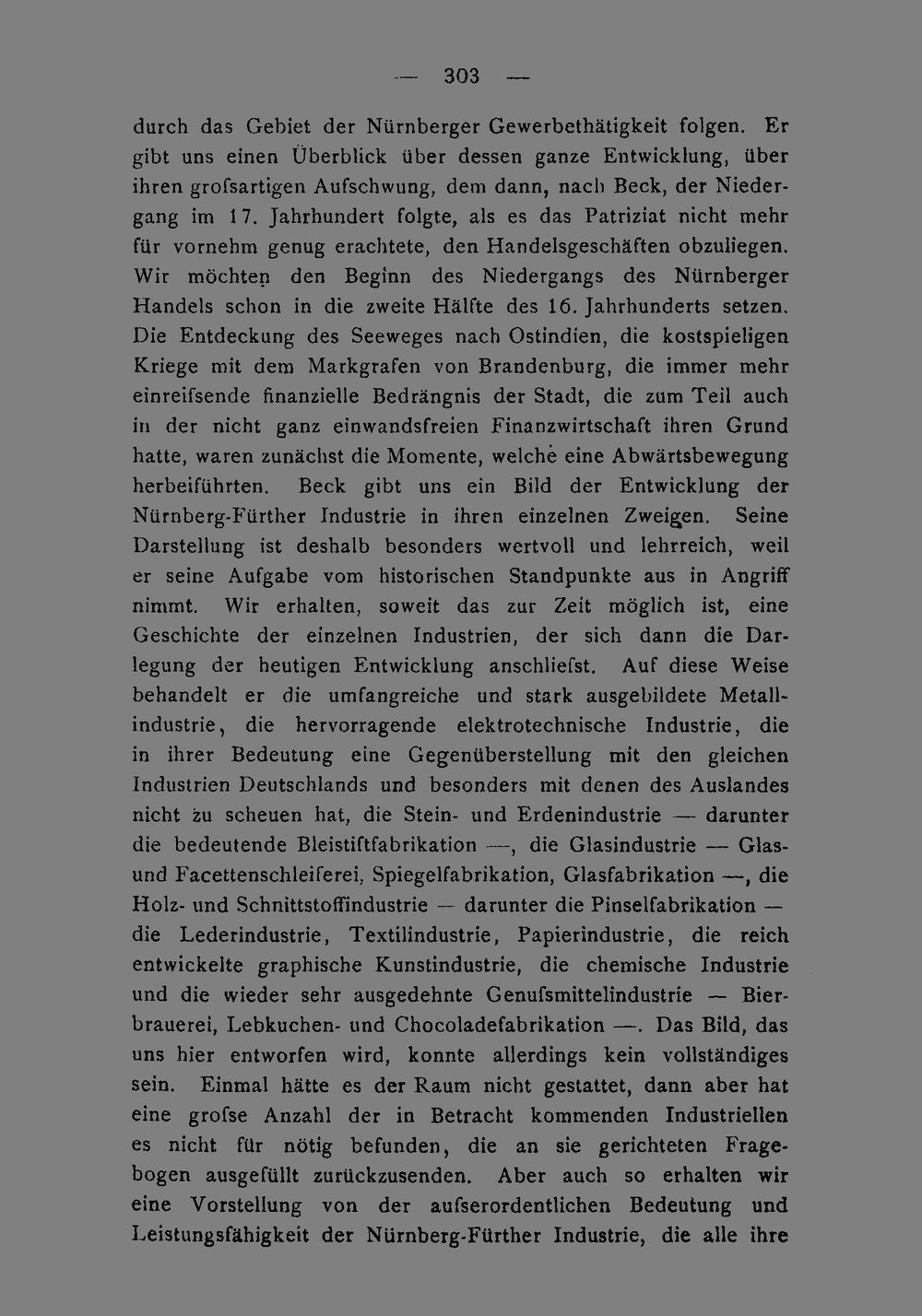 — 303 —

durch das Gebiet der Nürnberger Gewerbethätigkeit folgen. Er gibt uns einen Überblick über dessen ganze Entwicklung, über ihren grofsartigen Aufschwung, dem dann, nach Beck, der Niedergang im 17. Jahrhundert folgte, als es das Patriziat nicht mehr für vornehm genug erachtete, den Handelsgeschäften obzuliegen. Wir möchten den Beginn des Niedergangs des Nürnberger Handels schon in die zweite Hälfte des 16. Jahrhunderts setzen. Die Entdeckung des Seeweges nach Ostindien, die kostspieligen Kriege mit dem Markgrafen von Brandenburg, die immer mehr einreifsende finanzielle Bedrängnis der Stadt, die zum Teil auch in der nicht ganz einwandsfreien Finanzwirtschaft ihren Grund hatte, waren zunächst die Momente, welche eine Abwärtsbewegung herbeiführten. Beck gibt uns ein Bild der Entwicklung der Nürnberg-Fürther Industrie in ihren einzelnen Zweigen. Seine Darstellung ist deshalb besonders wertvoll und lehrreich, weil er seine Aufgabe vom historischen Standpunkte aus in Angriff nimmt. Wir erhalten, soweit das zur Zeit möglich ist, eine Geschichte der einzelnen Industrien, der sich dann die Darlegung der heutigen Entwicklung anschliefst. Auf diese Weise behandelt er die umfangreiche und stark ausgebildete Metallindustrie, die hervorragende elektrotechnische Industrie, die in ihrer Bedeutung eine Gegenüberstellung mit den gleichen Industrien Deutschlands und besonders mit denen des Auslandes nicht zu scheuen hat, die Stein- und Erdenindustrie — darunter die bedeutende Bleistiftfabrikation —, die Glasindustrie — Glas- und Facettenschleiferei, Spiegelfabrikation, Glasfabrikation —, die Holz- und Schnittstoffindustrie — darunter die Pinselfabrikation — die Lederindustrie, Textilindustrie, Papierindustrie, die reich entwickelte graphische Kunstindustrie, die chemische Industrie und die wieder sehr ausgedehnte Genufsmittelindustrie — Bierbrauerei, Lebkuchen- und Chocoladefabrikation —. Das Bild, das uns hier entworfen wird, konnte allerdings kein vollständiges sein. Einmal hätte es der Raum nicht gestattet, dann aber hat eine grofse Anzahl der in Betracht kommenden Industriellen es nicht für nötig befunden, die an sie gerichteten Fragebogen ausgefüllt zurückzusenden. Aber auch so erhalten wir eine Vorstellung von der aufserordentlichen Bedeutung und Leistungsfähigkeit der Nürnberg-Fürther Industrie, die alle ihre